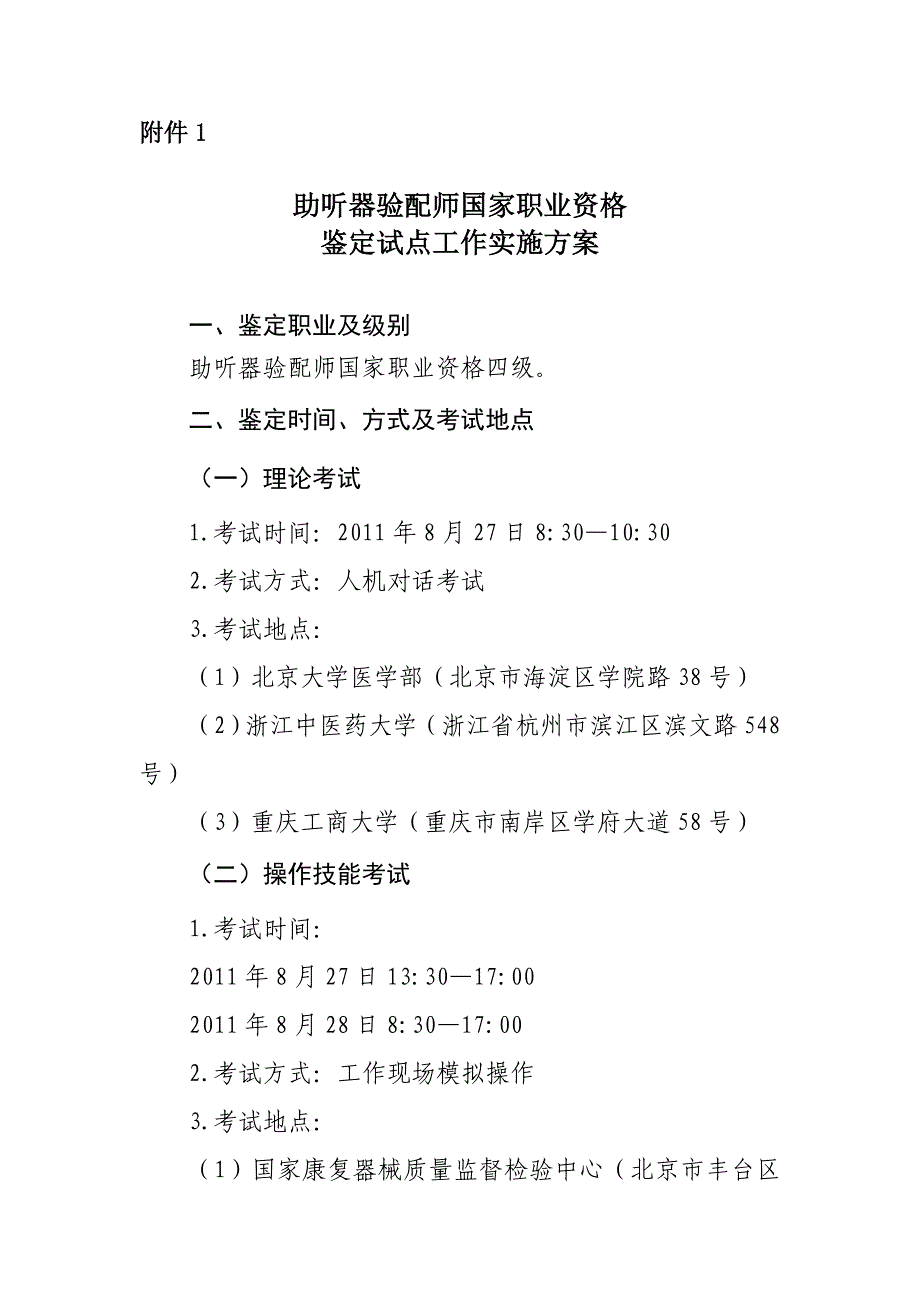 附件 1

助听器验配师国家职业资格
鉴定试点工作实施方案

一、鉴定职业及级别

助听器验配师国家职业资格四级。

二、鉴定时间、方式及考试地点

（一）理论考试

1.考试时间：2011 年 8 月 27 日 8:30—10:30

2.考试方式：人机对话考试

3.考试地点：

（1）北京大学医学部（北京市海淀区学院路 38 号）

（2）浙江中医药大学（浙江省杭州市滨江区滨文路 548 号）

（3）重庆工商大学（重庆市南岸区学府大道 58 号）

（二）操作技能考试

1.考试时间：

2011 年 8 月 27 日 13:30—17:00

2011 年 8 月 28 日 8:30—17:00

2.考试方式：工作现场模拟操作

3.考试地点：

（1）国家康复器械质量监督检验中心（北京市丰台区